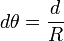 $d\theta = \frac{d}{R}$